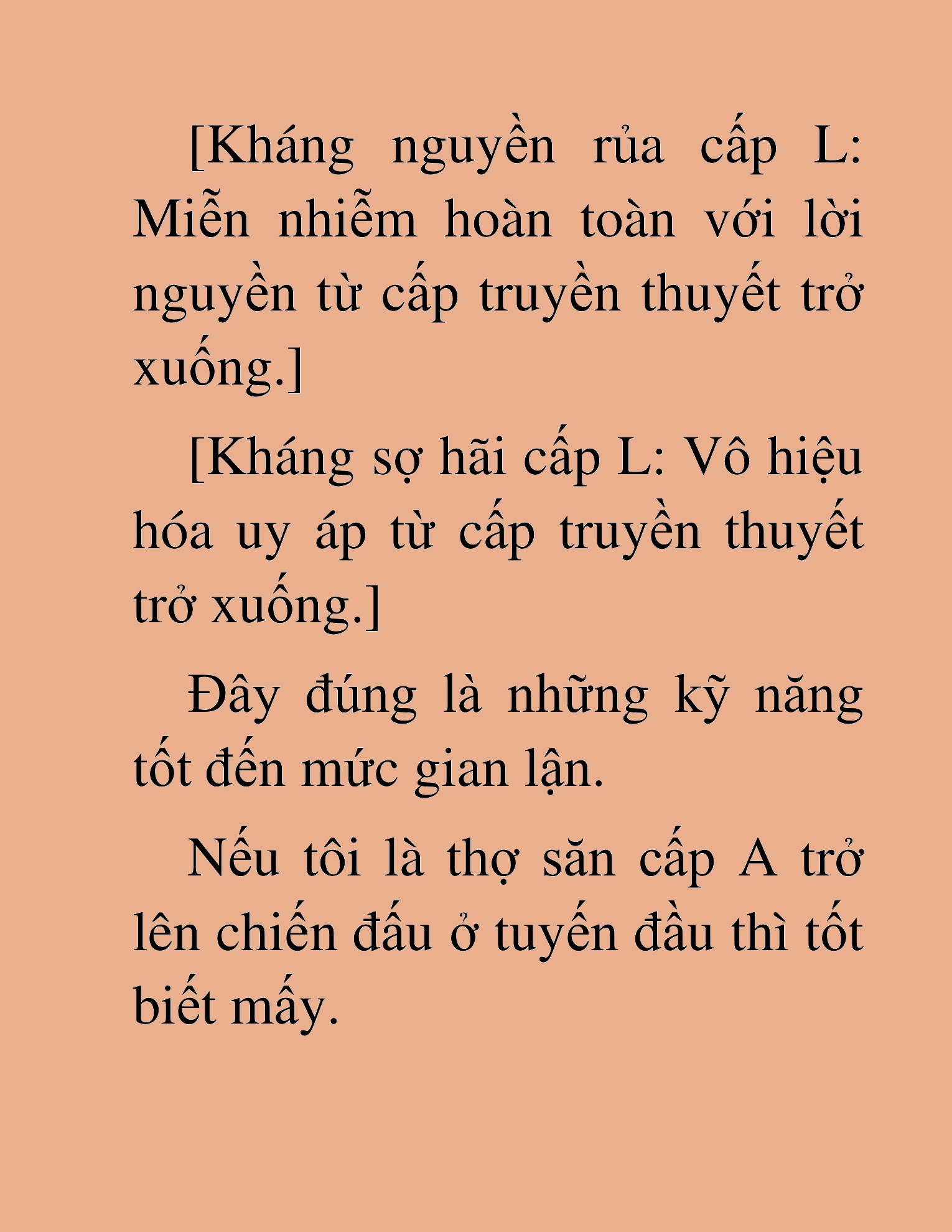 [Kháng nguyền rủa cấp L: Miễn nhiễm hoàn toàn với lời nguyền từ cấp truyền thuyết trở xuống.]

[Kháng sợ hãi cấp L: Vô hiệu hóa uy áp từ cấp truyền thuyết trở xuống.]

Đây đúng là những kỹ năng tốt đến mức gian lận.

Nếu tôi là thợ săn cấp A trở lên chiến đấu ở tuyến đầu thì tốt biết mấy.